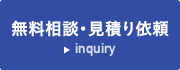 無料相談・見積り依頼
▶ inquiry